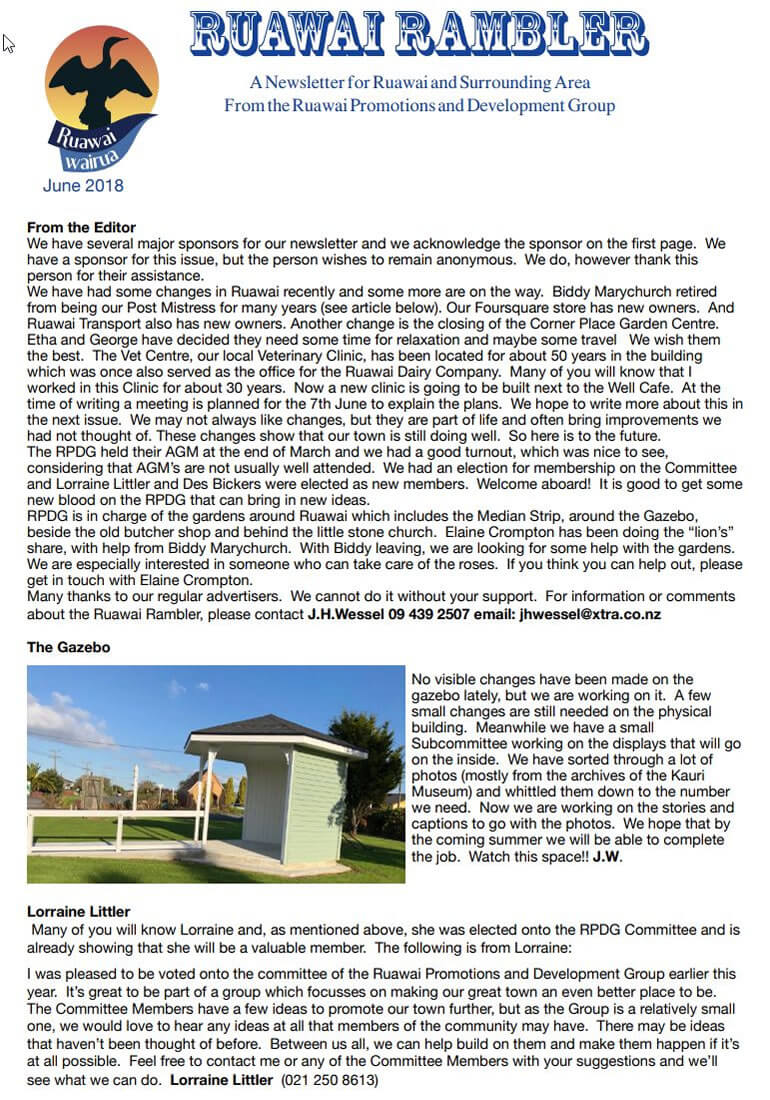 Ruawai wairua

June 2018

RUAWAI RAMBLER

A Newsletter for Ruawai and Surrounding Area
From the Ruawai Promotions and Development Group

From the Editor
We have several major sponsors for our newsletter and we acknowledge the sponsor on the first page. We have a sponsor for this issue, but the person wishes to remain anonymous. We do, however thank this person for their assistance.
We have had some changes in Ruawai recently and some more are on the way. Biddy Marychurch retired from being our Post Mistress for many years (see article below). Our Foursquare store has new owners. And Ruawai Transport also has new owners. Another change is the closing of the Corner Place Garden Centre. Etha and George have decided they need some time for relaxation and maybe some travel We wish them the best. The Vet Centre, our local Veterinary Clinic, has been located for about 50 years in the building which was once also served as the office for the Ruawai Dairy Company. Many of you will know that I worked in this Clinic for about 30 years. Now a new clinic is going to be built next to the Well Cafe. At the time of writing a meeting is planned for the 7th June to explain the plans. We hope to write more about this in the next issue. We may not always like changes, but they are part of life and often bring improvements we had not thought of. These changes show that our town is still doing well. So here is to the future.
The RPDG held their AGM at the end of March and we had a good turnout, which was nice to see, considering that AGM's are not usually well attended. We had an election for membership on the Committee and Lorraine Littler and Des Bickers were elected as new members. Welcome aboard! It is good to get some new blood on the RPDG that can bring in new ideas.
RPDG is in charge of the gardens around Ruawai which includes the Median Strip, around the Gazebo, beside the old butcher shop and behind the little stone church. Elaine Crompton has been doing the "lion's" share, with help from Biddy Marychurch. With Biddy leaving, we are looking for some help with the gardens. We are especially interested in someone who can take care of the roses. If you think you can help out, please get in touch with Elaine Crompton.
Many thanks to our regular advertisers. We cannot do it without your support. For information or comments about the Ruawai Rambler, please contact J.H.Wessel 09 439 2507 email: jhwessel@xtra.co.nz

The Gazebo
No visible changes have been made on the gazebo lately, but we are working on it. A few small changes are still needed on the physical building. Meanwhile we have a small Subcommittee working on the displays that will go on the inside. We have sorted through a lot of photos (mostly from the archives of the Kauri Museum) and whittled them down to the number we need. Now we are working on the stories and captions to go with the photos. We hope that by the coming summer we will be able to complete the job. Watch this space!! J.W.

Lorraine Littler
Many of you will know Lorraine and, as mentioned above, she was elected onto the RPDG Committee and is already showing that she will be a valuable member. The following is from Lorraine:

I was pleased to be voted onto the committee of the Ruawai Promotions and Development Group earlier this year. It's great to be part of a group which focusses on making our great town an even better place to be. The Committee Members have a few ideas to promote our town further, but as the Group is a relatively small one, we would love to hear any ideas at all that members of the community may have. There may be ideas that haven't been thought of before. Between us all, we can help build on them and make them happen if it's at all possible. Feel free to contact me or any of the Committee Members with your suggestions and we'll see what we can do. Lorraine Littler (021 250 8613)